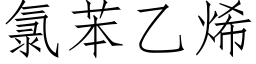 氯苯乙烯